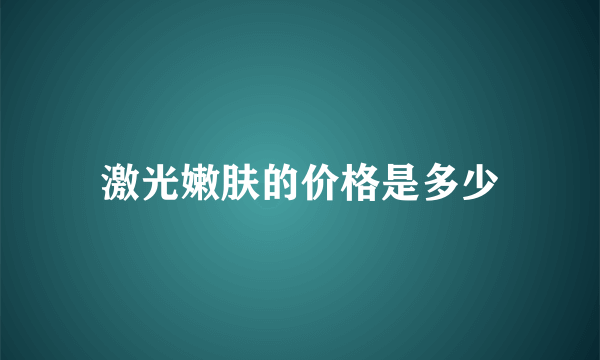 激光嫩肤的价格是多少